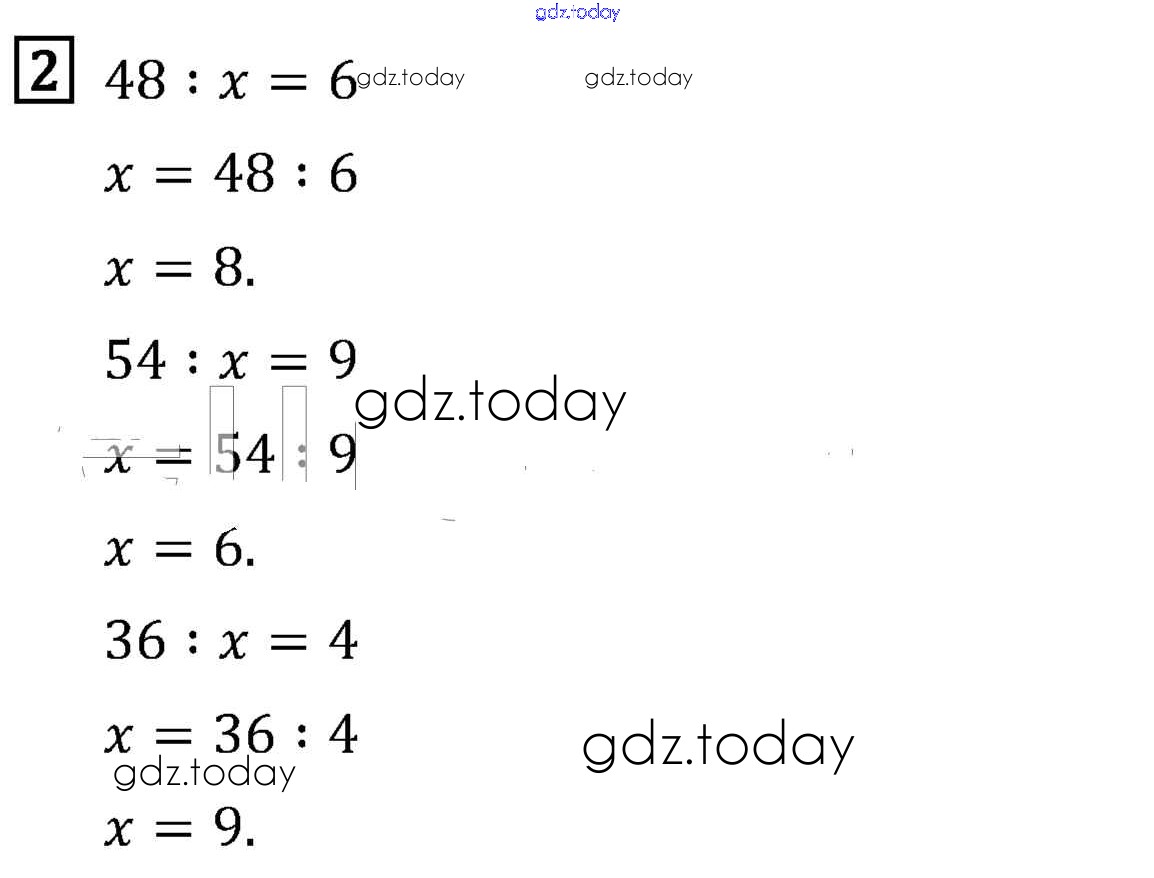 gdz.today

2 $48 : x = 6$ gdz.today gdz.today

$x = 48 : 6$

$x = 8.$

$54 : x = 9$ gdz.today

$x = 54 : 9$

$x = 6.$

$36 : x = 4$

$x = 36 : 4$ gdz.today

gdz.today

$x = 9.$